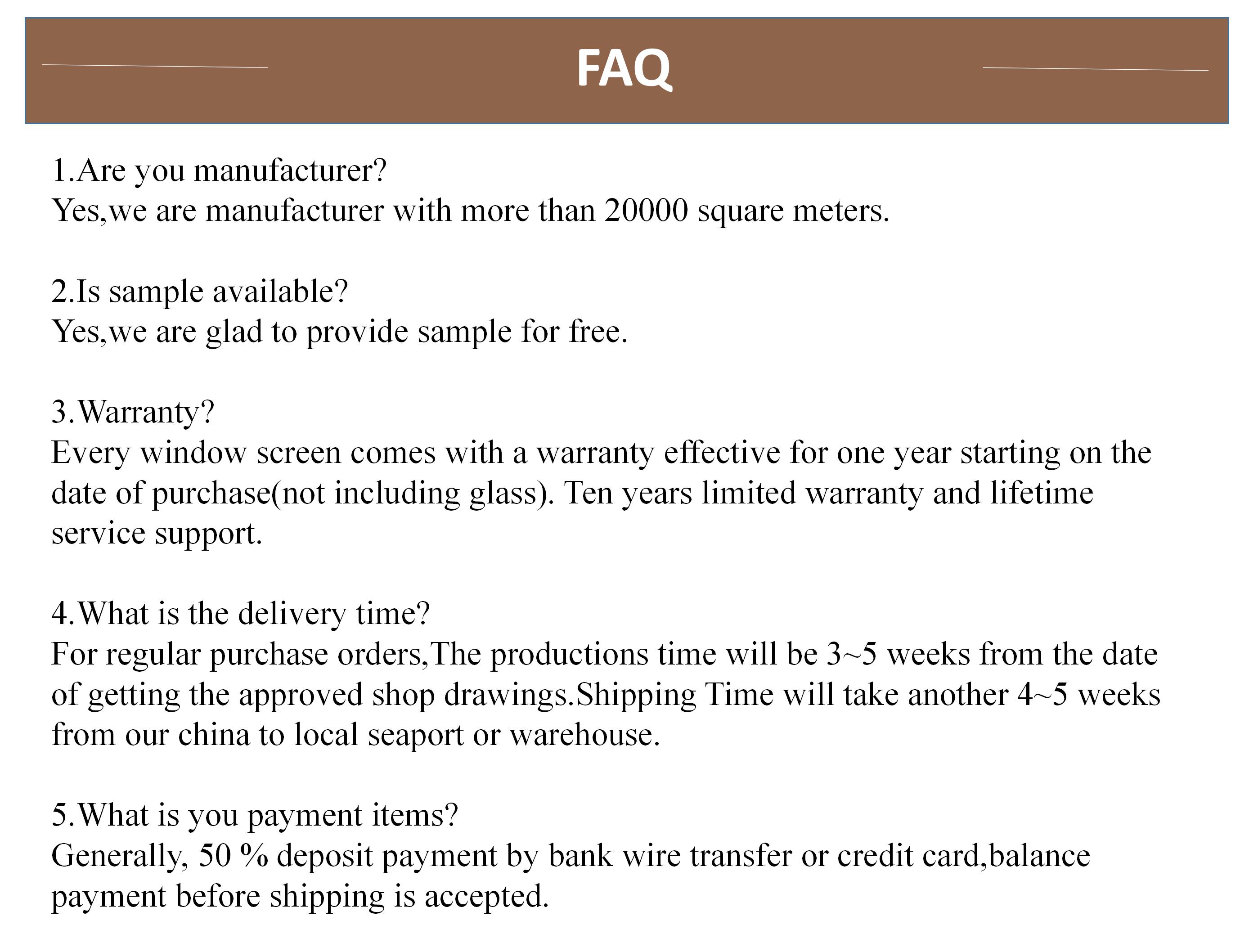 FAQ

1.Are you manufacturer?
Yes,we are manufacturer with more than 20000 square meters.

2.Is sample available?
Yes,we are glad to provide sample for free.

3.Warranty?
Every window screen comes with a warranty effective for one year starting on the date of purchase(not including glass). Ten years limited warranty and lifetime service support.

4.What is the delivery time?
For regular purchase orders,The productions time will be 3~5 weeks from the date of getting the approved shop drawings.Shipping Time will take another 4~5 weeks from our china to local seaport or warehouse.

5.What is you payment items?
Generally, 50 % deposit payment by bank wire transfer or credit card,balance payment before shipping is accepted.